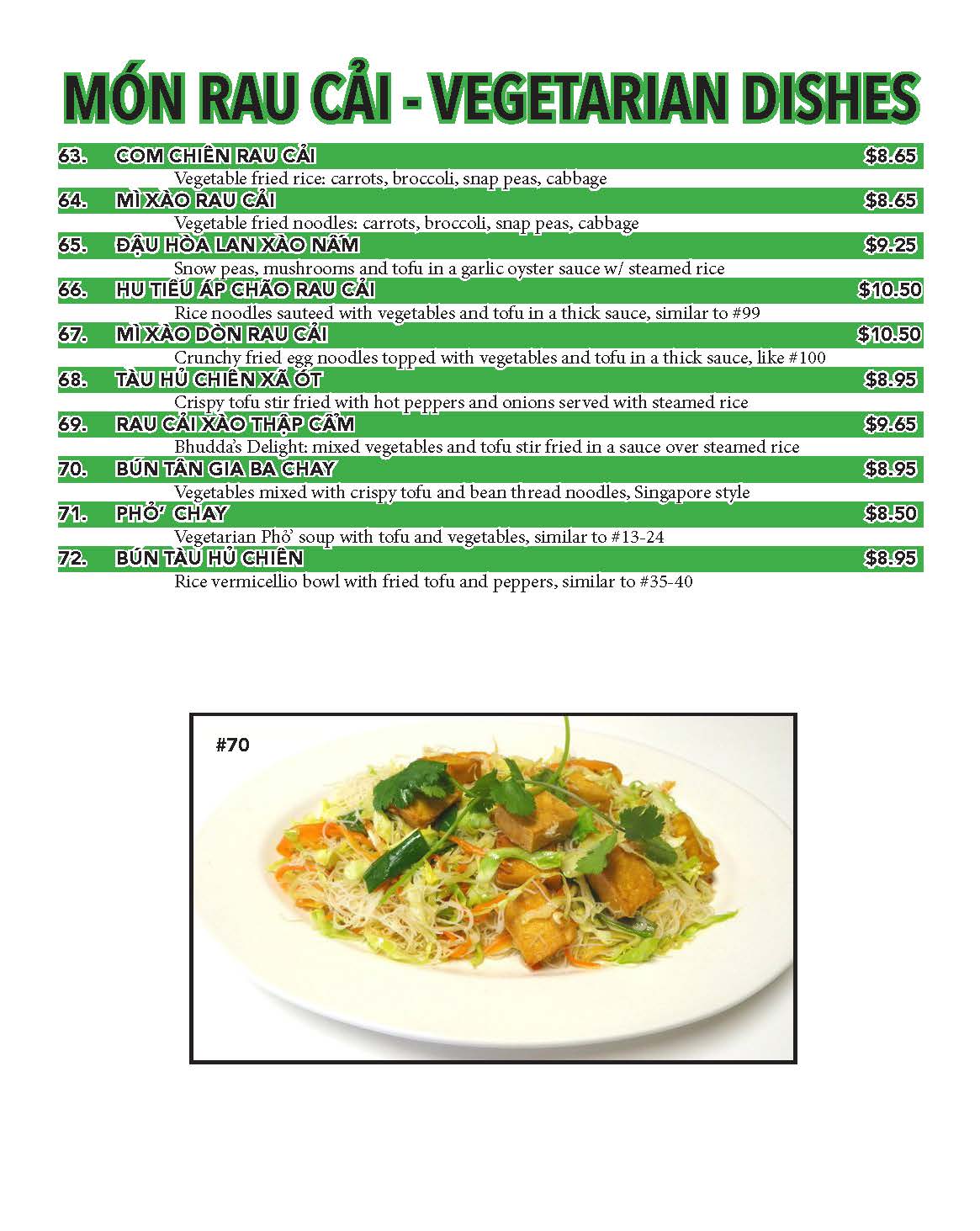 MÓN RAU CẢI - VEGETARIAN DISHES

63. COM CHIÊN RAU CẢI $8.65
Vegetable fried rice: carrots, broccoli, snap peas, cabbage

64. MÌ XÀO RAU CẢI $8.65
Vegetable fried noodles: carrots, broccoli, snap peas, cabbage

65. ĐẬU HÒA LAN XÀO NẤM $9.25
Snow peas, mushrooms and tofu in a garlic oyster sauce w/ steamed rice

66. HU TIẾU ÁP CHÃO RAU CẢI $10.50
Rice noodles sauteed with vegetables and tofu in a thick sauce, similar to #99

67. MÌ XÀO DÒN RAU CẢI $10.50
Crunchy fried egg noodles topped with vegetables and tofu in a thick sauce, like #100

68. TÀU HỦ CHIÊN XÃ ỚT $8.95
Crispy tofu stir fried with hot peppers and onions served with steamed rice

69. RAU CẢI XÀO THẬP CẨM $9.65
Bhudda's Delight: mixed vegetables and tofu stir fried in a sauce over steamed rice

70. BÚN TÂN GIA BA CHAY $8.95
Vegetables mixed with crispy tofu and bean thread noodles, Singapore style

71. PHỞ CHAY $8.50
Vegetarian Phở soup with tofu and vegetables, similar to #13-24

72. BÚN TÀU HỦ CHIÊN $8.95
Rice vermicellio bowl with fried tofu and peppers, similar to #35-40

#70